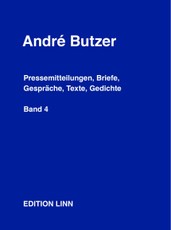 André Butzer

Pressemitteilungen, Briefe, Gespräche, Texte, Gedichte

Band 4

EDITION LINN